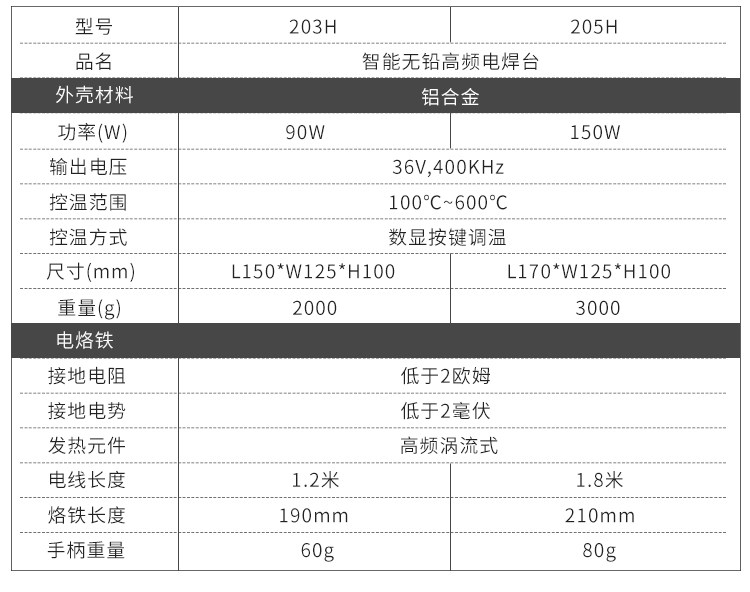 | 型号 | 203H | 205H |
|---|---|---|
| 品名 | 智能无铅高频电焊台 | |
| 外壳材料 | 铝合金 | |
| 功率(W) | 90W | 150W |
| 输出电压 | 36V,400KHz | |
| 控温范围 | 100°C~600°C | |
| 控温方式 | 数显按键调温 | |
| 尺寸(mm) | L150*W125*H100 | L170*W125*H100 |
| 重量(g) | 2000 | 3000 |
| 电烙铁 | | |
| 接地电阻 | 低于2欧姆 | |
| 接地电势 | 低于2毫伏 | |
| 发热元件 | 高频涡流式 | |
| 电线长度 | 1.2米 | 1.8米 |
| 烙铁长度 | 190mm | 210mm |
| 手柄重量 | 60g | 80g |